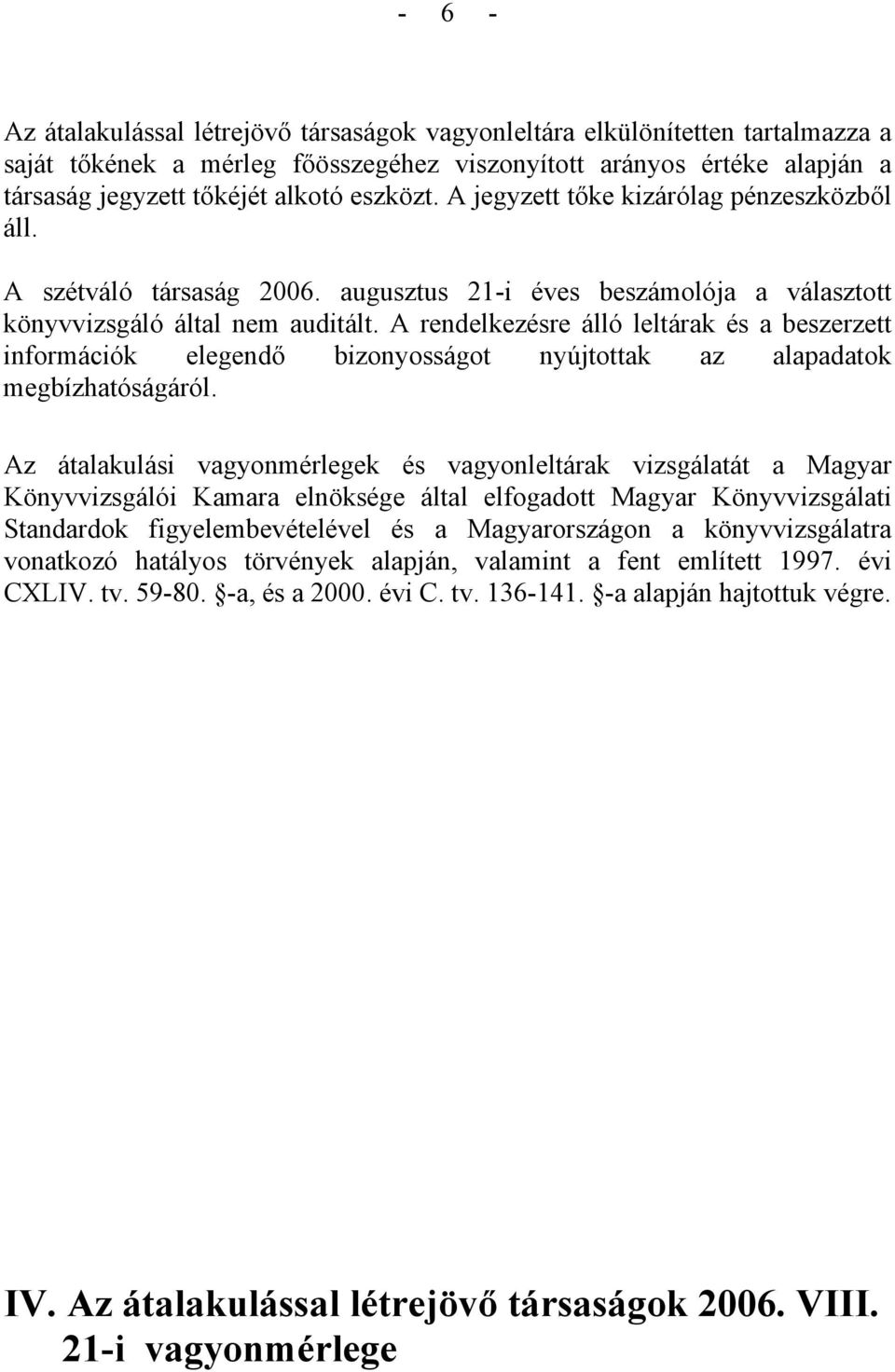 - 6 -

Az átalakulással létrejövő társaságok vagyonleltára elkülönítetten tartalmazza a saját tőkének a mérleg főösszegéhez viszonyított arányos értéke alapján a társaság jegyzett tőkéjét alkotó eszközt. A jegyzett tőke kizárólag pénzeszközből áll.

A szétváló társaság 2006. augusztus 21-i éves beszámolója a választott könyvvizsgáló által nem auditált. A rendelkezésre álló leltárak és a beszerzett információk elegendő bizonyosságot nyújtottak az alapadatok megbízhatóságáról.

Az átalakulási vagyonmérlegek és vagyonleltárak vizsgálatát a Magyar Könyvvizsgálói Kamara elnöksége által elfogadott Magyar Könyvvizsgálati Standardok figyelembevételével és a Magyarországon a könyvvizsgálatra vonatkozó hatályos törvények alapján, valamint a fent említett 1997. évi CXLIV. tv. 59-80. §-a, és a 2000. évi C. tv. 136-141. §-a alapján hajtottuk végre.

IV. Az átalakulással létrejövő társaságok 2006. VIII. 21-i vagyonmérlege